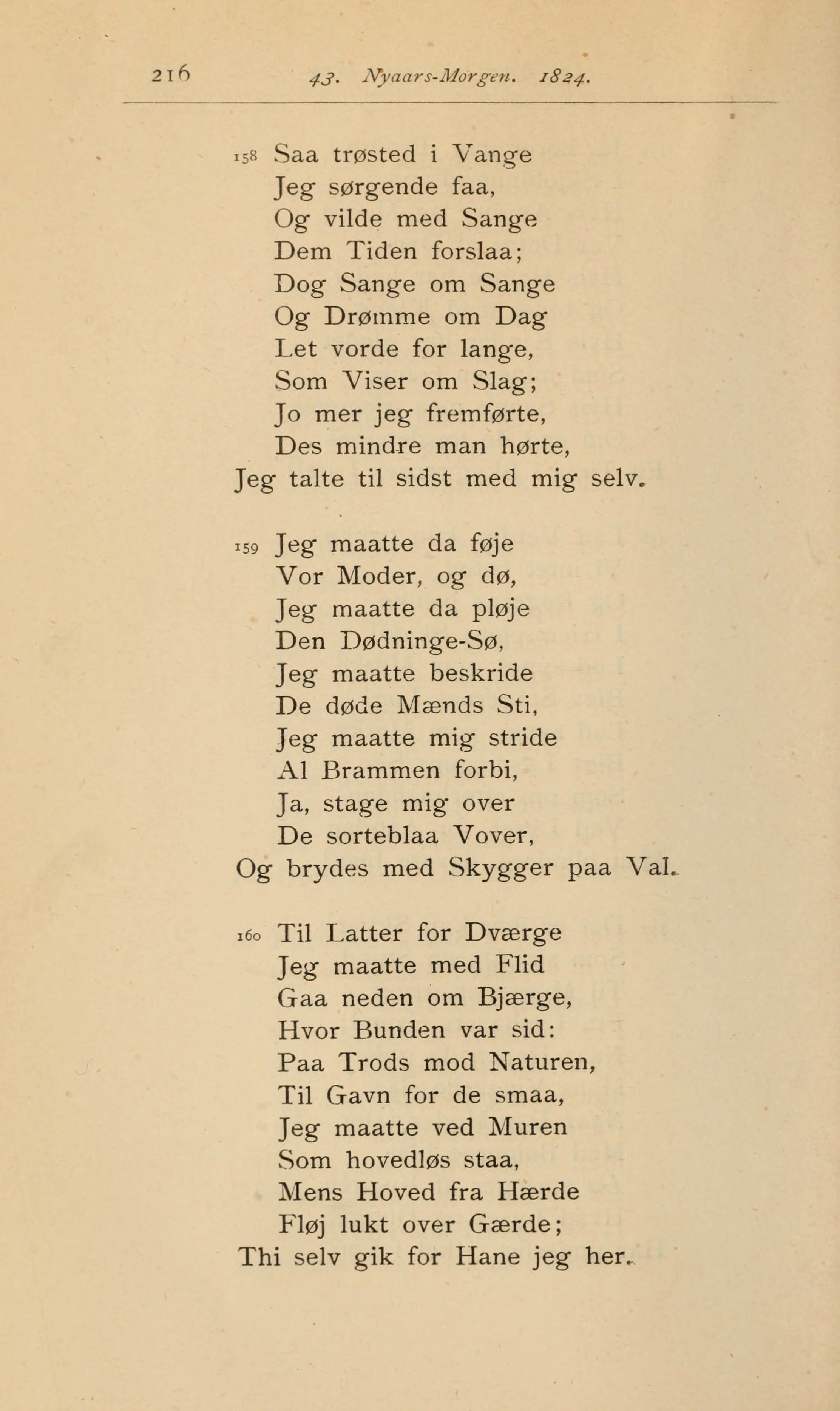 216 43. Nyaars-Morgen. 1824.

158 Saa trøsted i Vange
Jeg sørgende faa,
Og vilde med Sange
Dem Tiden forslaa;
Dog Sange om Sange
Og Drømme om Dag
Let vorde for lange,
Som Viser om Slag;
Jo mer jeg fremførte,
Des mindre man hørte,
Jeg talte til sidst med mig selv.

159 Jeg maatte da føje
Vor Moder, og dø,
Jeg maatte da pløje
Den Dødninge-Sø,
Jeg maatte beskride
De døde Mænds Sti,
Jeg maatte mig stride
Al Brammen forbi,
Ja, stage mig over
De sorteblaa Vover,
Og brydes med Skygger paa Val.

160 Til Latter for Dværge
Jeg maatte med Flid
Gaa neden om Bjærge,
Hvor Bunden var sid:
Paa Trods mod Naturen,
Til Gavn for de smaa,
Jeg maatte ved Muren
Som hovedløs staa,
Mens Hoved fra Hærde
Fløj lukt over Gærde;
Thi selv gik for Hane jeg her.